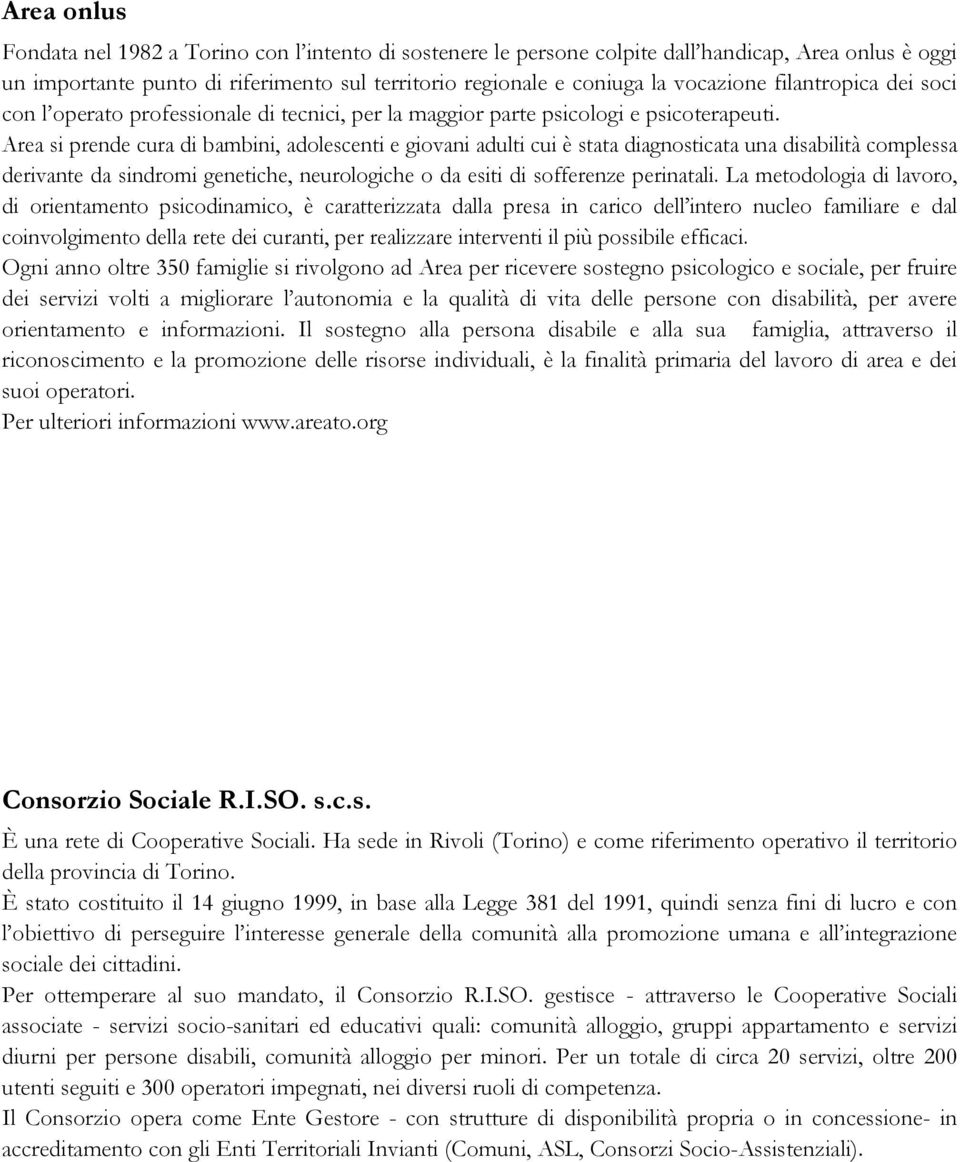 Area onlus

Fondata nel 1982 a Torino con l'intento di sostenere le persone colpite dall'handicap, Area onlus è oggi un importante punto di riferimento sul territorio regionale e coniuga la vocazione filantropica dei soci con l'operato professionale di tecnici, per la maggior parte psicologi e psicoterapeuti.
Area si prende cura di bambini, adolescenti e giovani adulti cui è stata diagnosticata una disabilità complessa derivante da sindromi genetiche, neurologiche o da esiti di sofferenze perinatali. La metodologia di lavoro, di orientamento psicodinamico, è caratterizzata dalla presa in carico dell'intero nucleo familiare e dal coinvolgimento della rete dei curanti, per realizzare interventi il più possibile efficaci.
Ogni anno oltre 350 famiglie si rivolgono ad Area per ricevere sostegno psicologico e sociale, per fruire dei servizi volti a migliorare l'autonomia e la qualità di vita delle persone con disabilità, per avere orientamento e informazioni. Il sostegno alla persona disabile e alla sua famiglia, attraverso il riconoscimento e la promozione delle risorse individuali, è la finalità primaria del lavoro di area e dei suoi operatori.
Per ulteriori informazioni www.areato.org

Consorzio Sociale R.I.SO. s.c.s.

È una rete di Cooperative Sociali. Ha sede in Rivoli (Torino) e come riferimento operativo il territorio della provincia di Torino.
È stato costituito il 14 giugno 1999, in base alla Legge 381 del 1991, quindi senza fini di lucro e con l'obiettivo di perseguire l'interesse generale della comunità alla promozione umana e all'integrazione sociale dei cittadini.
Per ottemperare al suo mandato, il Consorzio R.I.SO. gestisce - attraverso le Cooperative Sociali associate - servizi socio-sanitari ed educativi quali: comunità alloggio, gruppi appartamento e servizi diurni per persone disabili, comunità alloggio per minori. Per un totale di circa 20 servizi, oltre 200 utenti seguiti e 300 operatori impegnati, nei diversi ruoli di competenza.
Il Consorzio opera come Ente Gestore - con strutture di disponibilità propria o in concessione- in accreditamento con gli Enti Territoriali Invianti (Comuni, ASL, Consorzi Socio-Assistenziali).